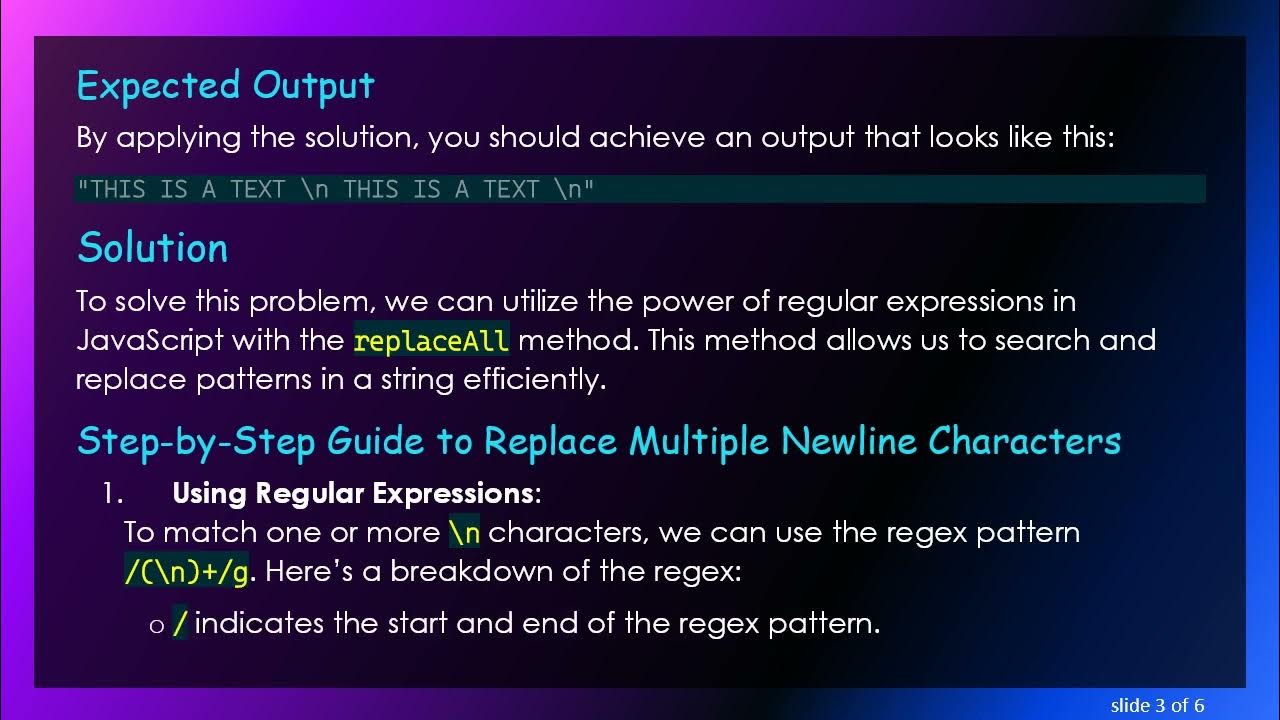 Expected Output

By applying the solution, you should achieve an output that looks like this:

"THIS IS A TEXT \n THIS IS A TEXT \n"

Solution

To solve this problem, we can utilize the power of regular expressions in JavaScript with the replaceAll method. This method allows us to search and replace patterns in a string efficiently.

Step-by-Step Guide to Replace Multiple Newline Characters

1. Using Regular Expressions:
To match one or more \n characters, we can use the regex pattern /(\n)+/g. Here's a breakdown of the regex:

o / indicates the start and end of the regex pattern.

slide 3 of 6